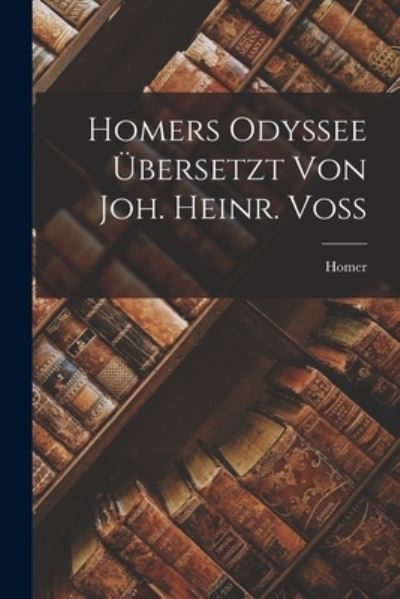 Homers Odyssee Übersetzt Von Joh. Heinr. Voss

Homer